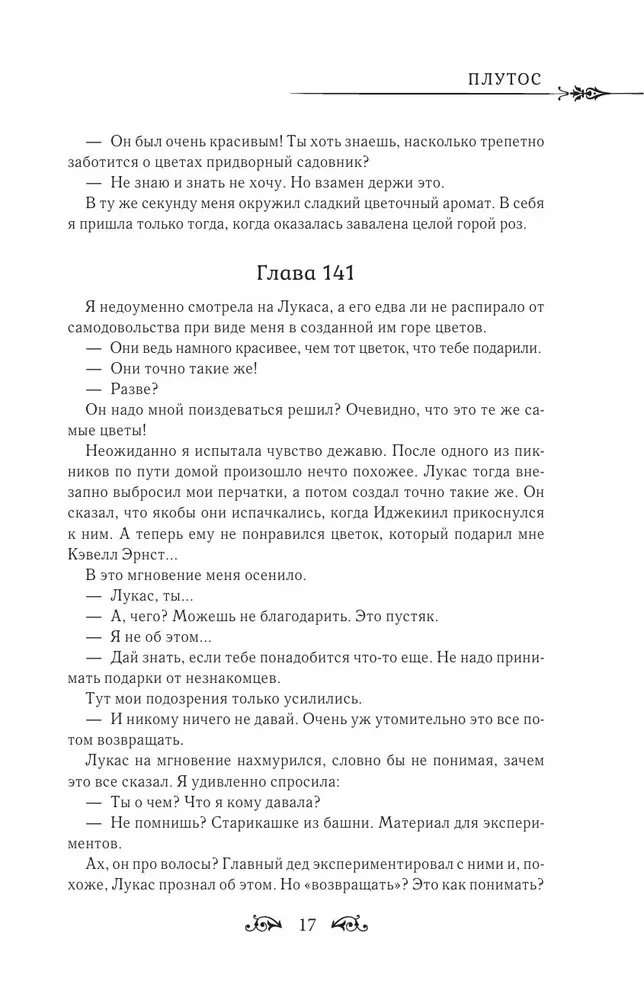 ПЛУТОС

— Он был очень красивым! Ты хоть знаешь, насколько трепетно заботится о цветах придворный садовник?

— Не знаю и знать не хочу. Но взамен держи это.

В ту же секунду меня окружил сладкий цветочный аромат. В себя я пришла только тогда, когда оказалась завалена целой горой роз.

Глава 141

Я недоуменно смотрела на Лукаса, а его едва ли не распирало от самодовольства при виде меня в созданной им горе цветов.

— Они ведь намного красивее, чем тот цветок, что тебе подарили.

— Они точно такие же!

— Разве?

Он надо мной поиздеваться решил? Очевидно, что это те же самые цветы!

Неожиданно я испытала чувство дежавю. После одного из пикников по пути домой произошло нечто похожее. Лукас тогда внезапно выбросил мои перчатки, а потом создал точно такие же. Он сказал, что якобы они испачкались, когда Иджекиил прикоснулся к ним. А теперь ему не понравился цветок, который подарил мне Кэвелл Эрнст...

В это мгновение меня осенило.

— Лукас, ты...

— А, чего? Можешь не благодарить. Это пустяк.

— Я не об этом...

— Дай знать, если тебе понадобится что-то еще. Не надо принимать подарки от незнакомцев.

Тут мои подозрения только усилились.

— И никому ничего не давай. Очень уж утомительно это все потом возвращать.

Лукас на мгновение нахмурился, словно бы не понимая, зачем это все сказал. Я удивленно спросила:

— Ты о чем? Что я кому давала?

— Не помнишь? Старикашке из башни. Материал для экспериментов.

Ах, он про волосы? Главный дед экспериментировал с ними и, похоже, Лукас прознал об этом. Но «возвращать»? Это как понимать?

17